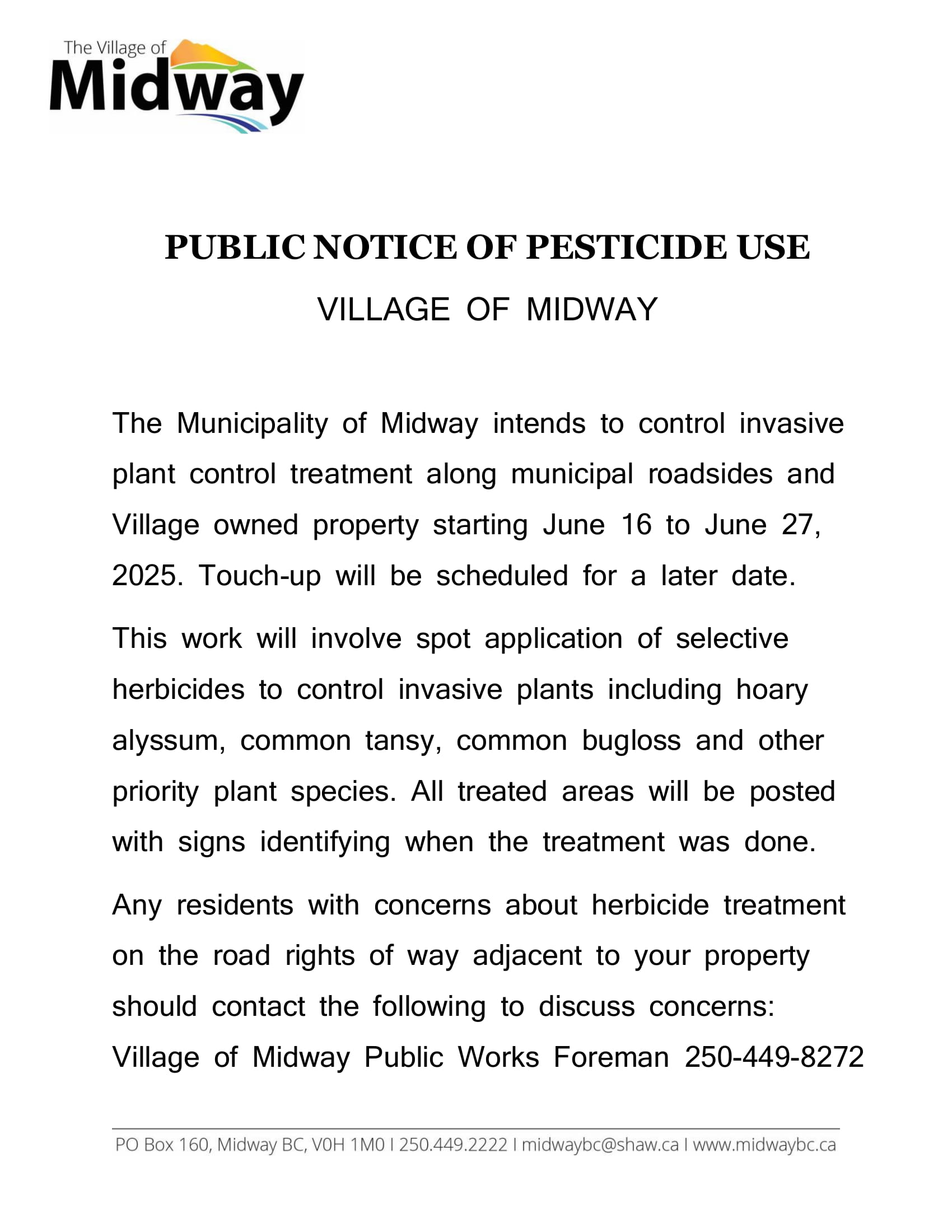 The Village of
Midway

PUBLIC NOTICE OF PESTICIDE USE
VILLAGE OF MIDWAY

The Municipality of Midway intends to control invasive plant control treatment along municipal roadsides and Village owned property starting June 16 to June 27, 2025. Touch-up will be scheduled for a later date.

This work will involve spot application of selective herbicides to control invasive plants including hoary alyssum, common tansy, common bugloss and other priority plant species. All treated areas will be posted with signs identifying when the treatment was done.

Any residents with concerns about herbicide treatment on the road rights of way adjacent to your property should contact the following to discuss concerns:
Village of Midway Public Works Foreman 250-449-8272

PO Box 160, Midway BC, V0H 1M0 I 250.449.2222 I midwaybc@shaw.ca I www.midwaybc.ca